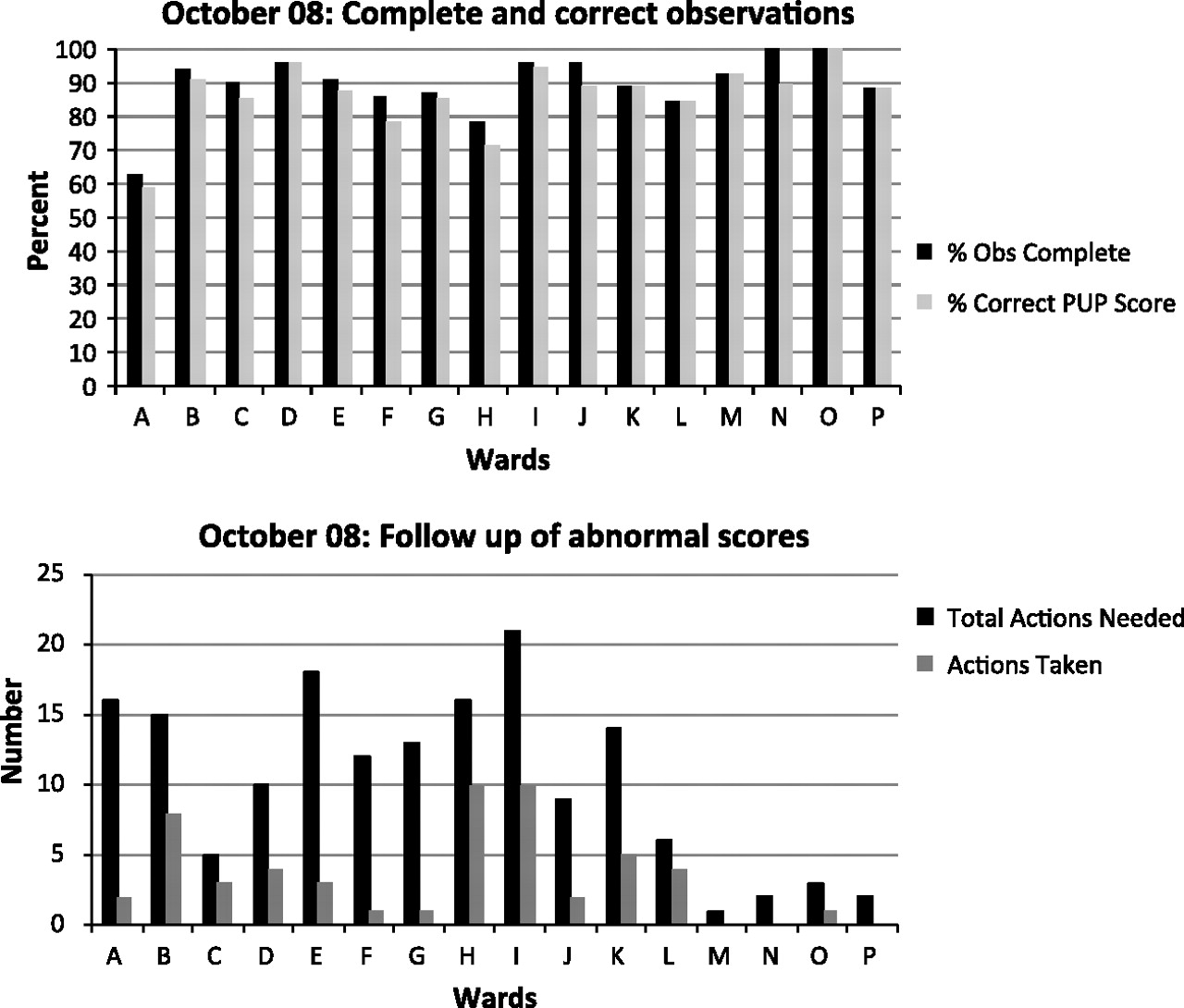 October 08: Complete and correct observations

Percent

100
90
80
70
60
50
40
30
20
10
0

A B C D E F G H I J K L M N O P

Wards

% Obs Complete

% Correct PUP Score

October 08: Follow up of abnormal scores

Number

25
20
15
10
5
0

A B C D E F G H I J K L M N O P

Wards

Total Actions Needed

Actions Taken